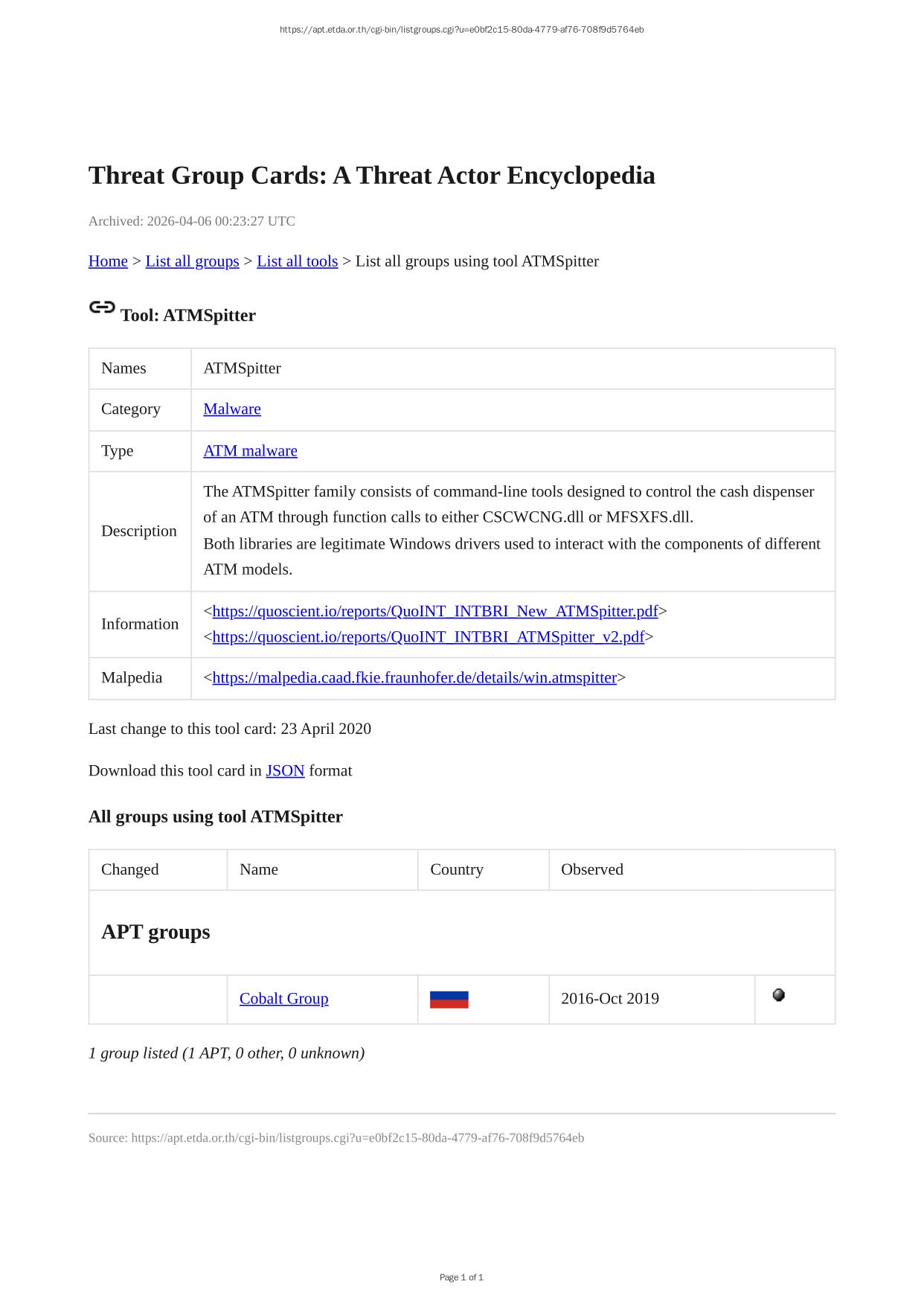 https://apt.etda.or.th/cgi-bin/listgroups.cgi?u=e0bf2c15-80da-4779-af76-708f9d5764eb

Threat Group Cards: A Threat Actor Encyclopedia

Archived: 2026-04-06 00:23:27 UTC

Home > List all groups > List all tools > List all groups using tool ATMSpitter

Tool: ATMSpitter

| Names | ATMSpitter |
|---|---|
| Category | Malware |
| Type | ATM malware |
| Description | The ATMSpitter family consists of command-line tools designed to control the cash dispenser of an ATM through function calls to either CSCWCNG.dll or MFSXFS.dll. Both libraries are legitimate Windows drivers used to interact with the components of different ATM models. |
| Information | <https://quoscient.io/reports/QuoINT_INTBRI_New_ATMSpitter.pdf> <https://quoscient.io/reports/QuoINT_INTBRI_ATMSpitter_v2.pdf> |
| Malpedia | <https://malpedia.caad.fkie.fraunhofer.de/details/win.atmspitter> |

Last change to this tool card: 23 April 2020

Download this tool card in JSON format

All groups using tool ATMSpitter

| Changed | Name | Country | Observed | |
|---|---|---|---|---|
| APT groups | | | | |
| | Cobalt Group | | 2016-Oct 2019 | |

1 group listed (1 APT, 0 other, 0 unknown)

Source: https://apt.etda.or.th/cgi-bin/listgroups.cgi?u=e0bf2c15-80da-4779-af76-708f9d5764eb

Page 1 of 1